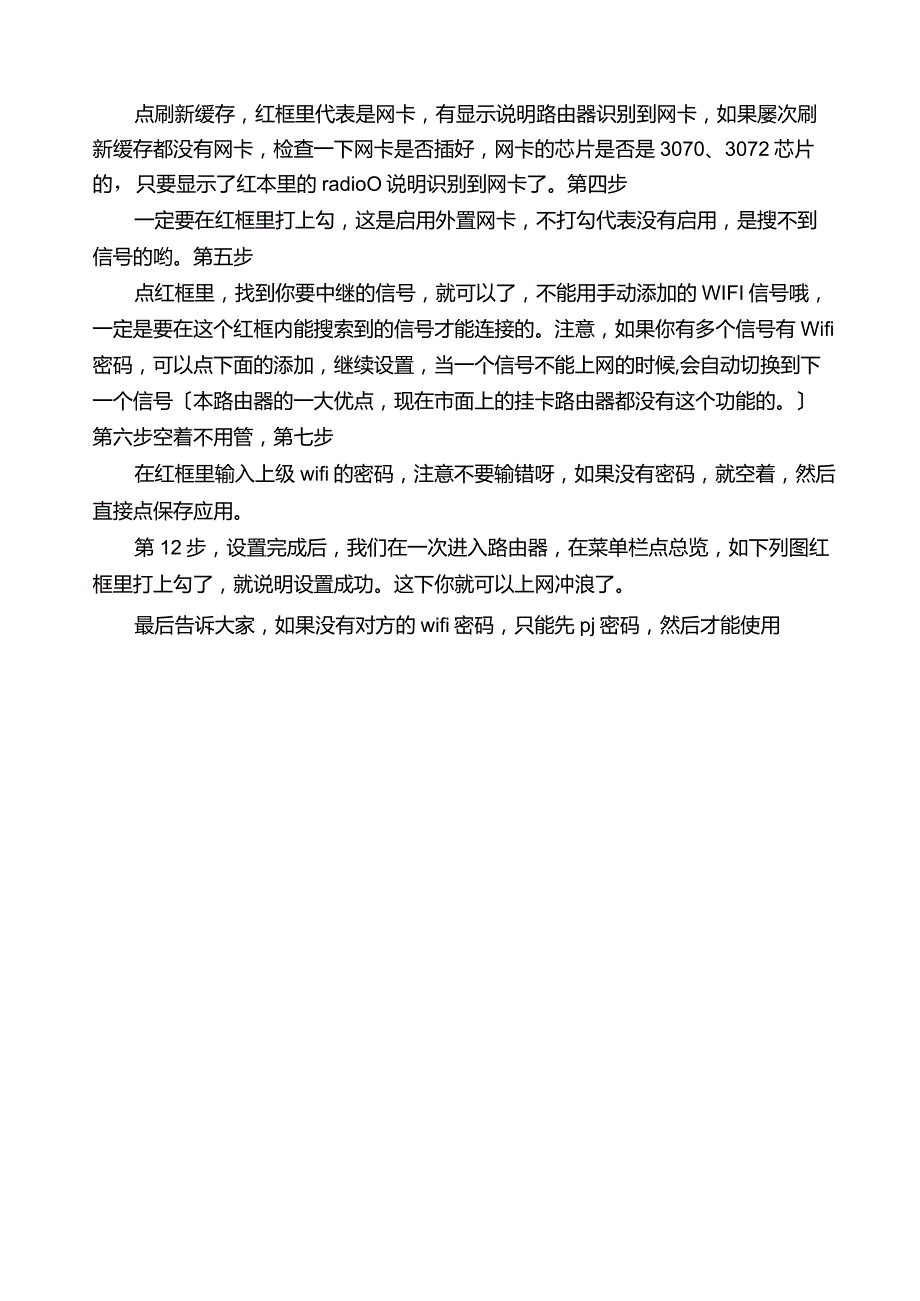 点刷新缓存，红框里代表是网卡，有显示说明路由器识别到网卡，如果屡次刷新缓存都没有网卡，检查一下网卡是否插好，网卡的芯片是否是 3070、3072 芯片的，只要显示了红本里的 radioO 说明识别到网卡了。第四步

一定要在红框里打上勾，这是启用外置网卡，不打勾代表没有启用，是搜不到信号的哟。第五步

点红框里，找到你要中继的信号，就可以了，不能用手动添加的 WIFI 信号哦，一定是要在这个红框内能搜索到的信号才能连接的。注意，如果你有多个信号有 Wifi 密码，可以点下面的添加，继续设置，当一个信号不能上网的时候,会自动切换到下一个信号〔本路由器的一大优点，现在市面上的挂卡路由器都没有这个功能的。〕第六步空着不用管，第七步

在红框里输入上级 wifi 的密码，注意不要输错呀，如果没有密码，就空着，然后直接点保存应用。

第 12 步，设置完成后，我们在一次进入路由器，在菜单栏点总览，如下列图红框里打上勾了，就说明设置成功。这下你就可以上网冲浪了。

最后告诉大家，如果没有对方的 wifi 密码，只能先 pj 密码，然后才能使用